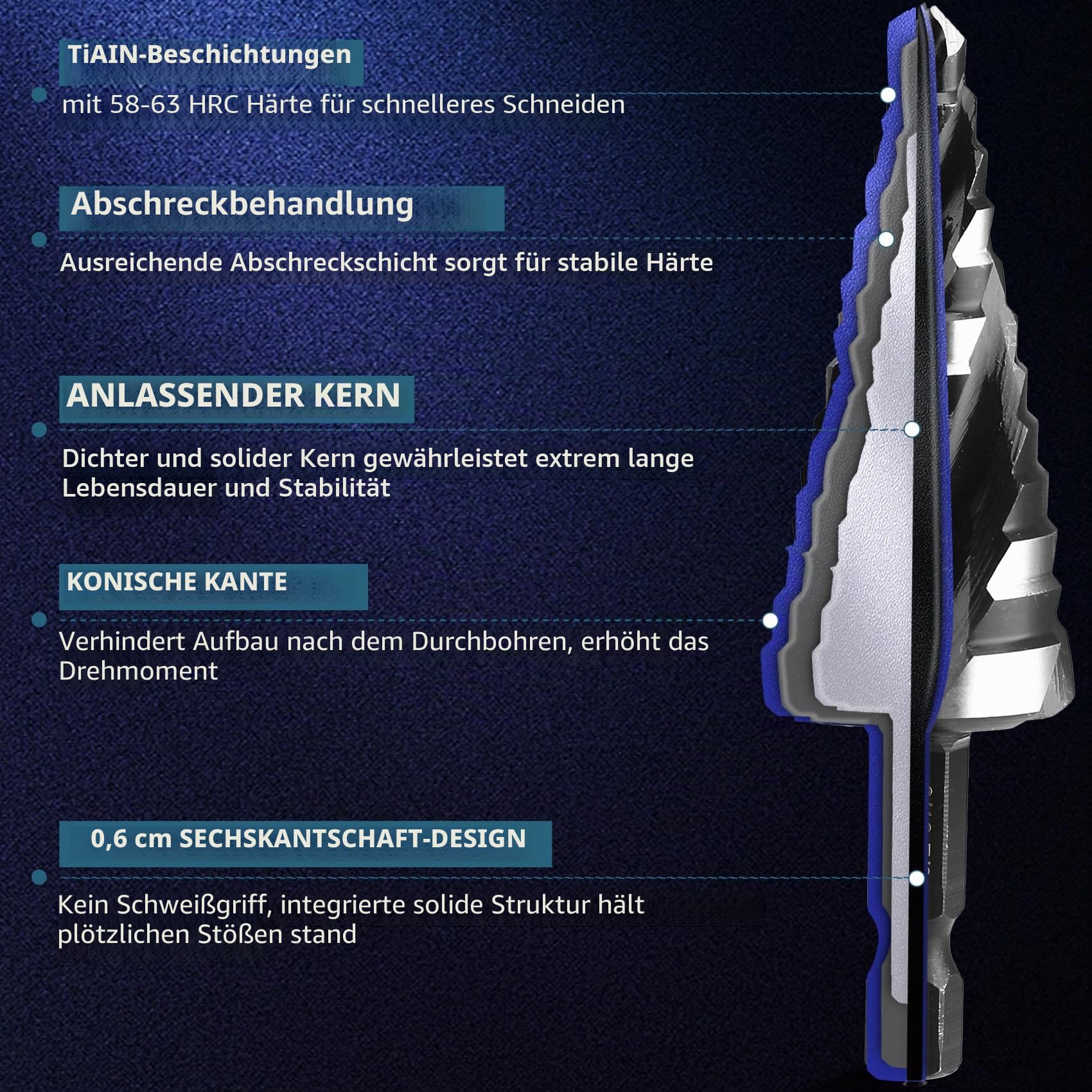 TiAIN-Beschichtungen

mit 58-63 HRC Härte für schnelleres Schneiden

Abschreckbehandlung

Ausreichende Abschreckschicht sorgt für stabile Härte

ANLASSENDER KERN

Dichter und solider Kern gewährleistet extrem lange Lebensdauer und Stabilität

KONISCHE KANTE

Verhindert Aufbau nach dem Durchbohren, erhöht das Drehmoment

0,6 cm SECHSKANTSCHAFT-DESIGN

Kein Schweißgriff, integrierte solide Struktur hält plötzlichen Stößen stand